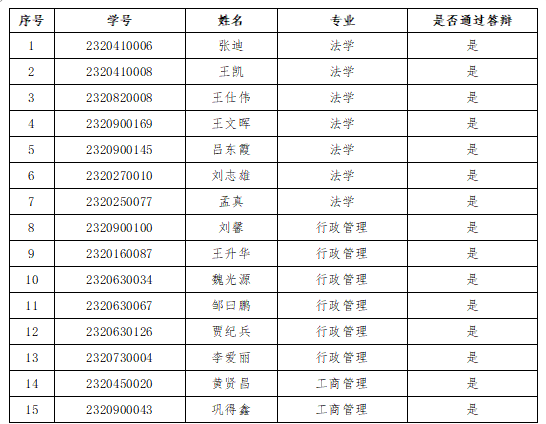 | 序号 | 学号 | 姓名 | 专业 | 是否通过答辩 |
|---|---|---|---|---|
| 1 | 2320410006 | 张迪 | 法学 | 是 |
| 2 | 2320410008 | 王凯 | 法学 | 是 |
| 3 | 2320820008 | 王仕伟 | 法学 | 是 |
| 4 | 2320900169 | 王文晖 | 法学 | 是 |
| 5 | 2320900145 | 吕东霞 | 法学 | 是 |
| 6 | 2320270010 | 刘志雄 | 法学 | 是 |
| 7 | 2320250077 | 孟真 | 法学 | 是 |
| 8 | 2320900100 | 刘馨 | 行政管理 | 是 |
| 9 | 2320160087 | 王升华 | 行政管理 | 是 |
| 10 | 2320630034 | 魏光源 | 行政管理 | 是 |
| 11 | 2320630067 | 邹曰鹏 | 行政管理 | 是 |
| 12 | 2320630126 | 贾纪兵 | 行政管理 | 是 |
| 13 | 2320730004 | 李爱丽 | 行政管理 | 是 |
| 14 | 2320450020 | 黄贤昌 | 工商管理 | 是 |
| 15 | 2320900043 | 巩得鑫 | 工商管理 | 是 |